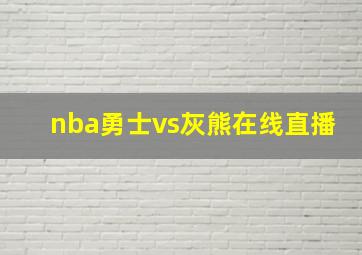 nba勇士vs灰熊在线直播